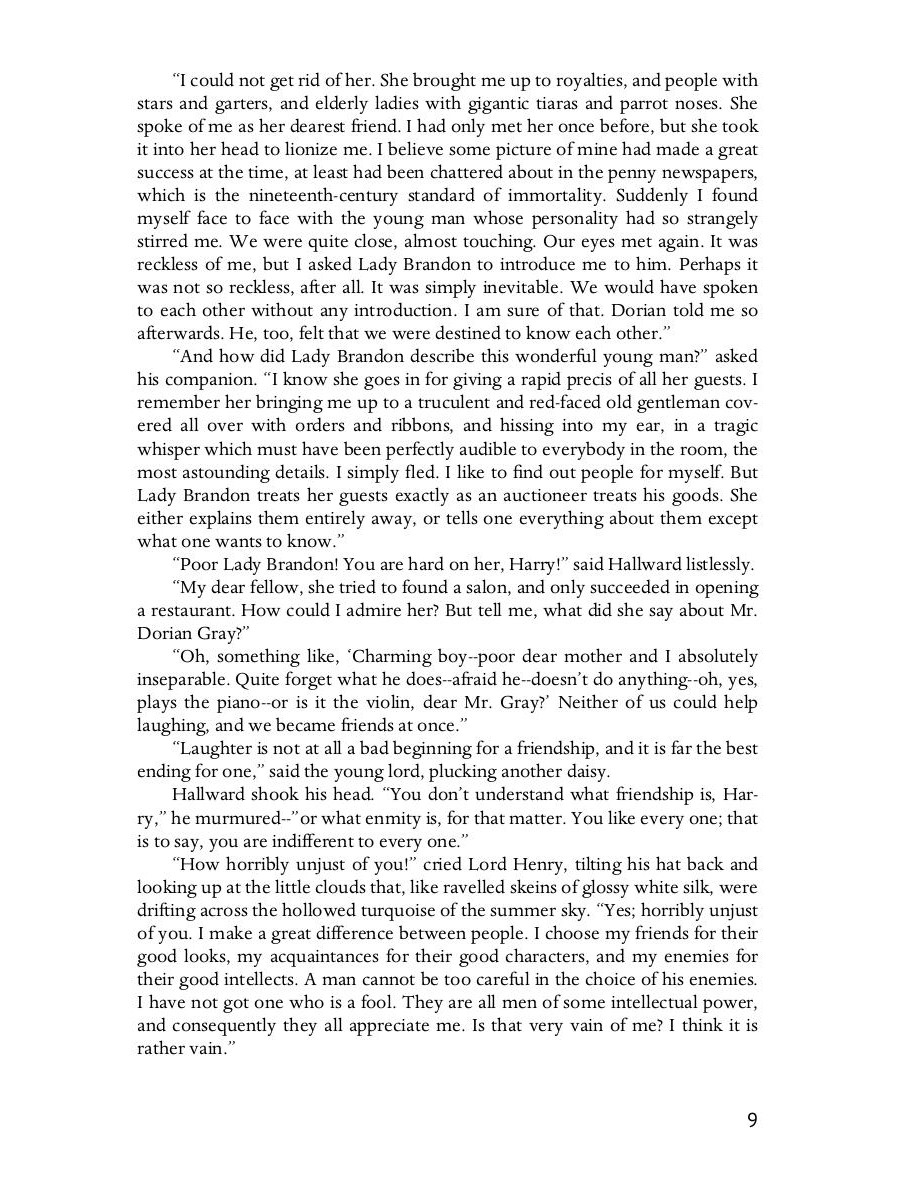 "I could not get rid of her. She brought me up to royalties, and people with stars and garters, and elderly ladies with gigantic tiaras and parrot noses. She spoke of me as her dearest friend. I had only met her once before, but she took it into her head to lionize me. I believe some picture of mine had made a great success at the time, at least had been chattered about in the penny newspapers, which is the nineteenth-century standard of immortality. Suddenly I found myself face to face with the young man whose personality had so strangely stirred me. We were quite close, almost touching. Our eyes met again. It was reckless of me, but I asked Lady Brandon to introduce me to him. Perhaps it was not so reckless, after all. It was simply inevitable. We would have spoken to each other without any introduction. I am sure of that. Dorian told me so afterwards. He, too, felt that we were destined to know each other."

"And how did Lady Brandon describe this wonderful young man?" asked his companion. "I know she goes in for giving a rapid precis of all her guests. I remember her bringing me up to a truculent and red-faced old gentleman covered all over with orders and ribbons, and hissing into my ear, in a tragic whisper which must have been perfectly audible to everybody in the room, the most astounding details. I simply fled. I like to find out people for myself. But Lady Brandon treats her guests exactly as an auctioneer treats his goods. She either explains them entirely away, or tells one everything about them except what one wants to know."

"Poor Lady Brandon! You are hard on her, Harry!" said Hallward listlessly.

"My dear fellow, she tried to found a salon, and only succeeded in opening a restaurant. How could I admire her? But tell me, what did she say about Mr. Dorian Gray?"

"Oh, something like, 'Charming boy--poor dear mother and I absolutely inseparable. Quite forget what he does--afraid he--doesn't do anything--oh, yes, plays the piano--or is it the violin, dear Mr. Gray?' Neither of us could help laughing, and we became friends at once."

"Laughter is not at all a bad beginning for a friendship, and it is far the best ending for one," said the young lord, plucking another daisy.

Hallward shook his head. "You don't understand what friendship is, Harry," he murmured--"or what enmity is, for that matter. You like every one; that is to say, you are indifferent to every one."

"How horribly unjust of you!" cried Lord Henry, tilting his hat back and looking up at the little clouds that, like ravelled skeins of glossy white silk, were drifting across the hollowed turquoise of the summer sky. "Yes; horribly unjust of you. I make a great difference between people. I choose my friends for their good looks, my acquaintances for their good characters, and my enemies for their good intellects. A man cannot be too careful in the choice of his enemies. I have not got one who is a fool. They are all men of some intellectual power, and consequently they all appreciate me. Is that very vain of me? I think it is rather vain."

9